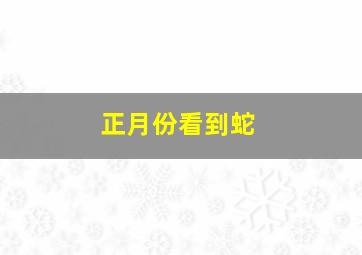 正月份看到蛇